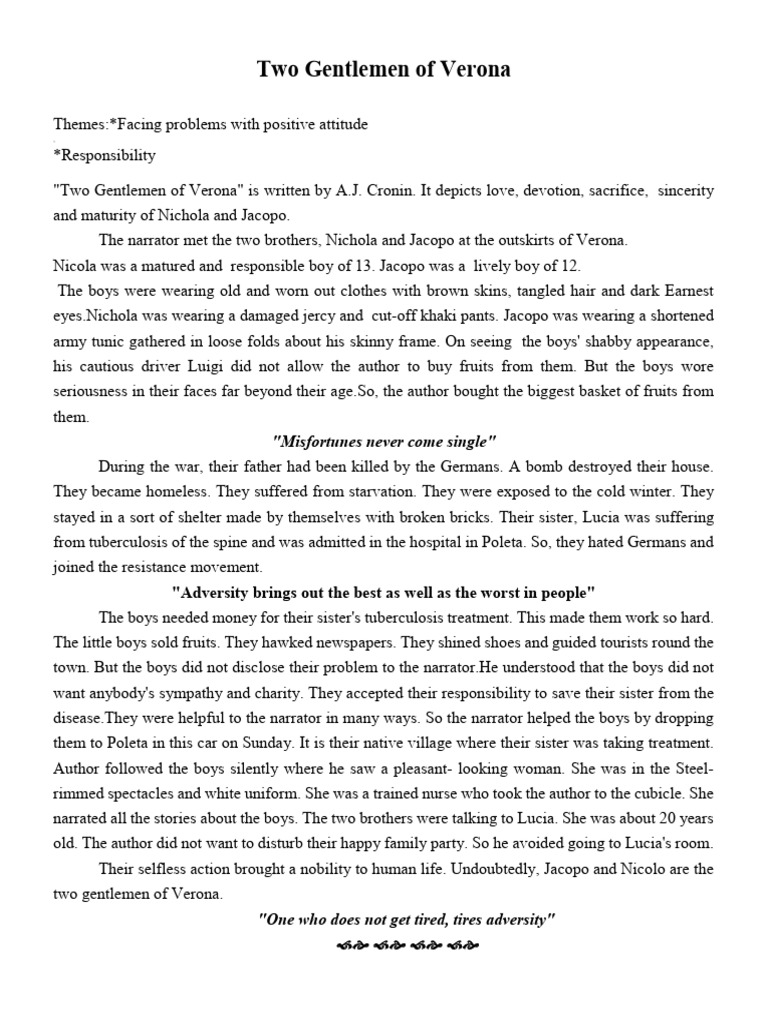 Two Gentlemen of Verona

Themes:*Facing problems with positive attitude

*Responsibility

"Two Gentlemen of Verona" is written by A.J. Cronin. It depicts love, devotion, sacrifice, sincerity and maturity of Nichola and Jacopo.

The narrator met the two brothers, Nichola and Jacopo at the outskirts of Verona.

Nicola was a matured and responsible boy of 13. Jacopo was a lively boy of 12.

The boys were wearing old and worn out clothes with brown skins, tangled hair and dark Earnest eyes.Nichola was wearing a damaged jercy and cut-off khaki pants. Jacopo was wearing a shortened army tunic gathered in loose folds about his skinny frame. On seeing the boys' shabby appearance, his cautious driver Luigi did not allow the author to buy fruits from them. But the boys wore seriousness in their faces far beyond their age.So, the author bought the biggest basket of fruits from them.

"Misfortunes never come single"

During the war, their father had been killed by the Germans. A bomb destroyed their house. They became homeless. They suffered from starvation. They were exposed to the cold winter. They stayed in a sort of shelter made by themselves with broken bricks. Their sister, Lucia was suffering from tuberculosis of the spine and was admitted in the hospital in Poleta. So, they hated Germans and joined the resistance movement.

"Adversity brings out the best as well as the worst in people"

The boys needed money for their sister's tuberculosis treatment. This made them work so hard. The little boys sold fruits. They hawked newspapers. They shined shoes and guided tourists round the town. But the boys did not disclose their problem to the narrator.He understood that the boys did not want anybody's sympathy and charity. They accepted their responsibility to save their sister from the disease.They were helpful to the narrator in many ways. So the narrator helped the boys by dropping them to Poleta in this car on Sunday. It is their native village where their sister was taking treatment. Author followed the boys silently where he saw a pleasant- looking woman. She was in the Steel-rimmed spectacles and white uniform. She was a trained nurse who took the author to the cubicle. She narrated all the stories about the boys. The two brothers were talking to Lucia. She was about 20 years old. The author did not want to disturb their happy family party. So he avoided going to Lucia's room.

Their selfless action brought a nobility to human life. Undoubtedly, Jacopo and Nicolo are the two gentlemen of Verona.

"One who does not get tired, tires adversity"